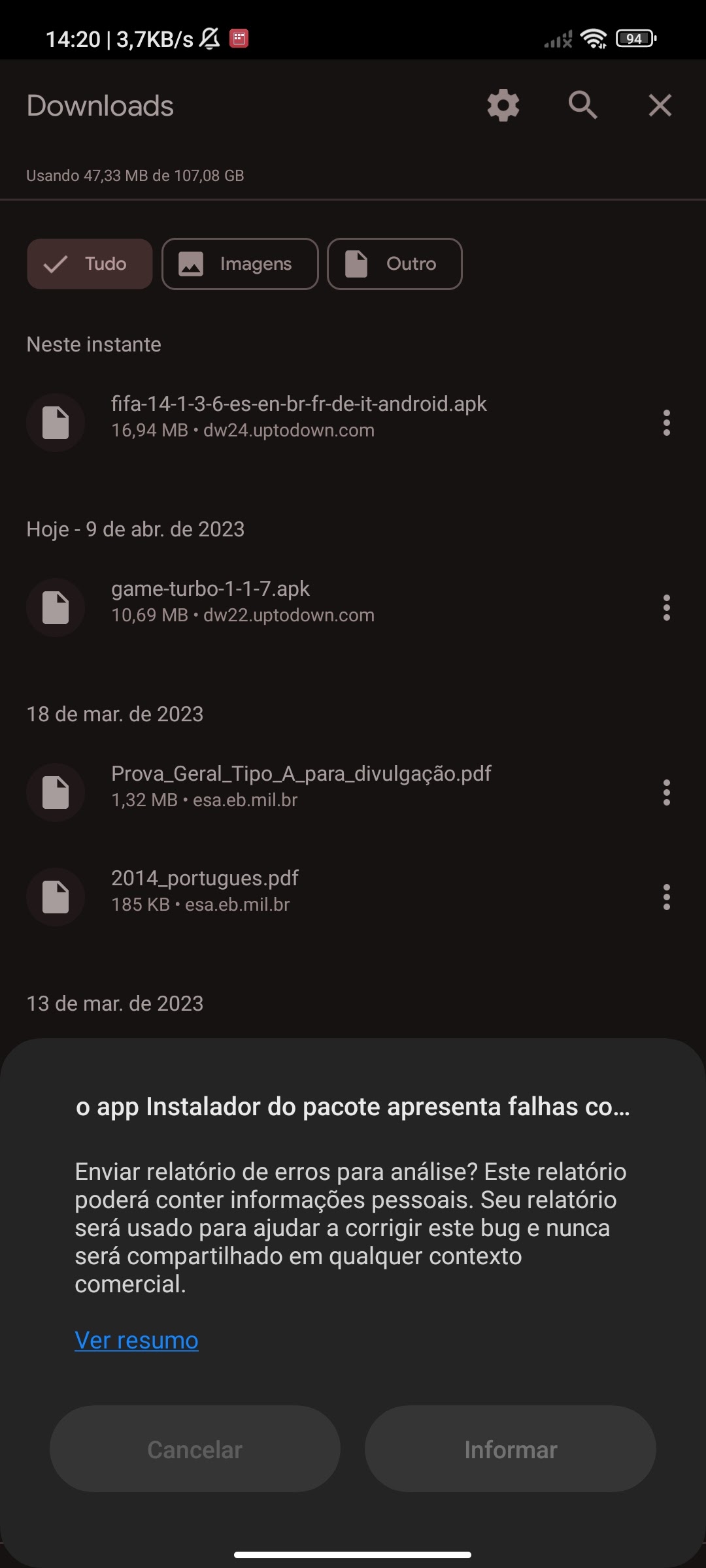 14:20 | 3,7KB/s

94

Downloads

Usando 47,33 MB de 107,08 GB

Tudo

Imagens

Outro

Neste instante

fifa-14-1-3-6-es-en-br-fr-de-it-android.apk
16,94 MB • dw24.uptodown.com

Hoje - 9 de abr. de 2023

game-turbo-1-1-7.apk
10,69 MB • dw22.uptodown.com

18 de mar. de 2023

Prova_Geral_Tipo_A_para_divulgação.pdf
1,32 MB • esa.eb.mil.br

2014_portugues.pdf
185 KB • esa.eb.mil.br

13 de mar. de 2023

o app Instalador do pacote apresenta falhas co...

Enviar relatório de erros para análise? Este relatório poderá conter informações pessoais. Seu relatório será usado para ajudar a corrigir este bug e nunca será compartilhado em qualquer contexto comercial.

Ver resumo

Cancelar

Informar